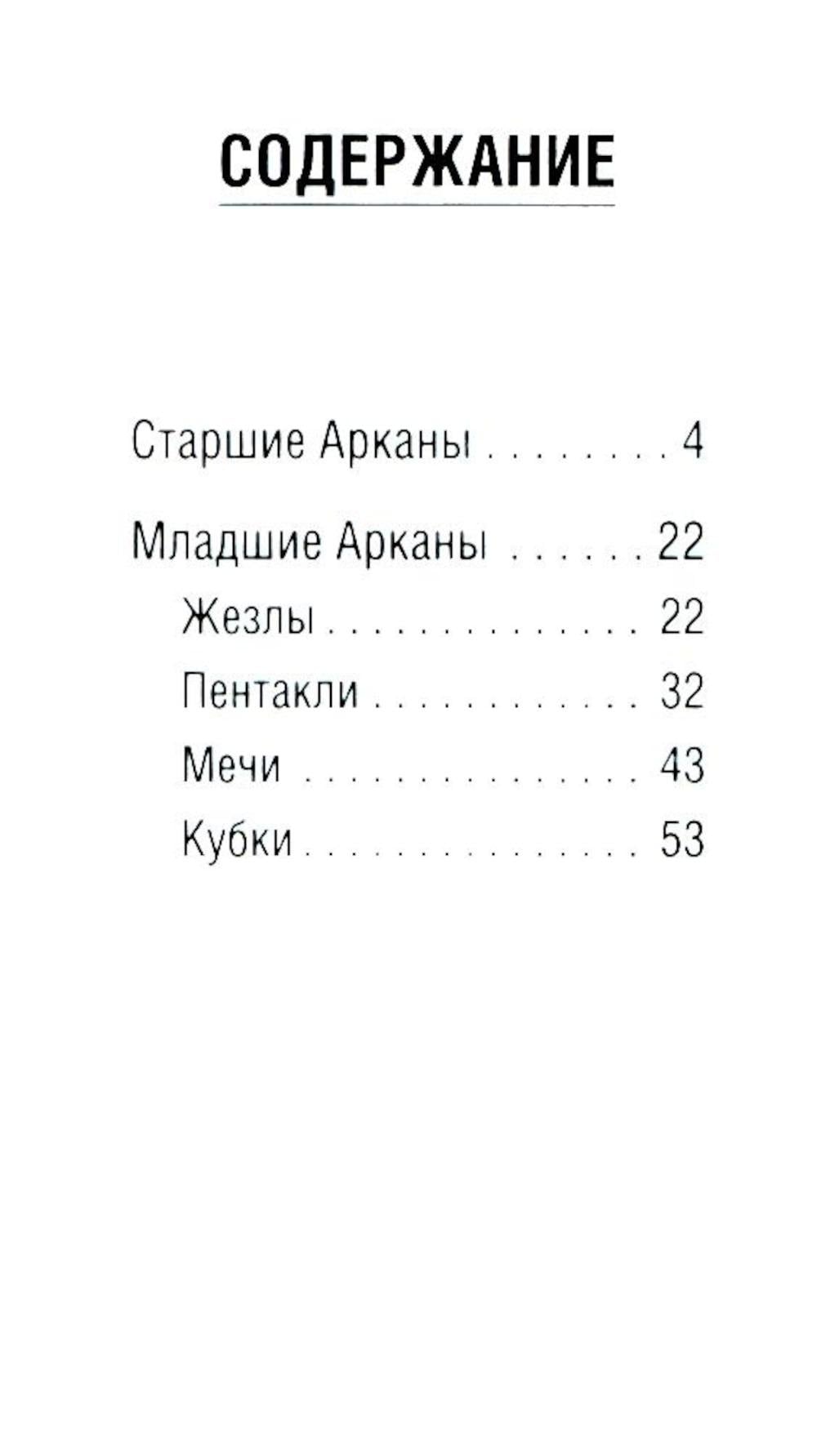 СОДЕРЖАНИЕ

Старшие Арканы 4

Младшие Арканы 22
Жезлы 22
Пентакли 32
Мечи 43
Кубки 53